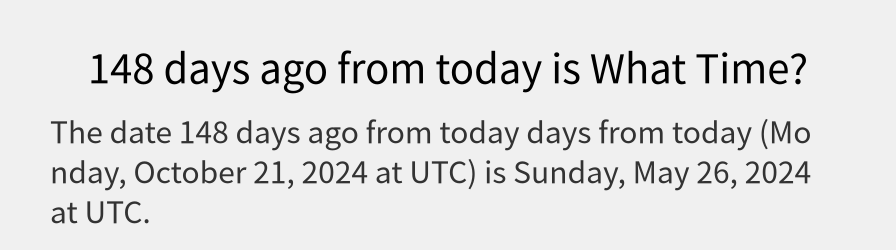 148 days ago from today is What Time?

The date 148 days ago from today days from today (Monday, October 21, 2024 at UTC) is Sunday, May 26, 2024 at UTC.